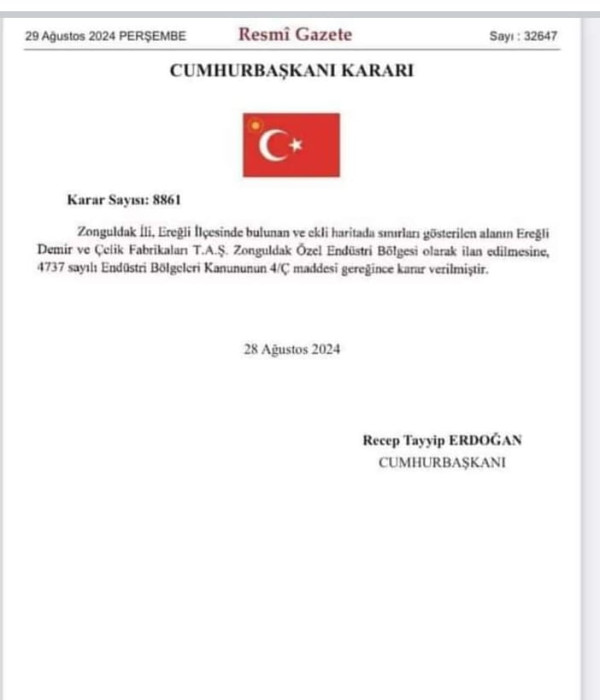 29 Ağustos 2024 PERŞEMBE

Resmî Gazete

Sayı : 32647

CUMHURBAŞKANI KARARI

Karar Sayısı: 8861

Zonguldak İli, Ereğli İlçesinde bulunan ve ekli haritada sınırları gösterilen alanın Ereğli Demir ve Çelik Fabrikaları T.A.Ş. Zonguldak Özel Endüstri Bölgesi olarak ilan edilmesine, 4737 sayılı Endüstri Bölgeleri Kanununun 4/Ç maddesi gereğince karar verilmiştir.

28 Ağustos 2024

Recep Tayyip ERDOĞAN
CUMHURBAŞKANI